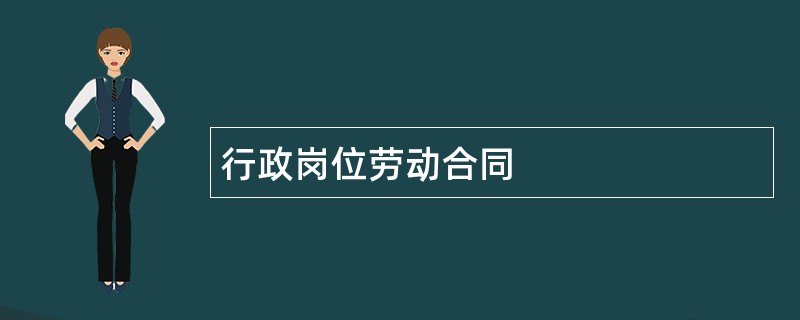 行政岗位劳动合同